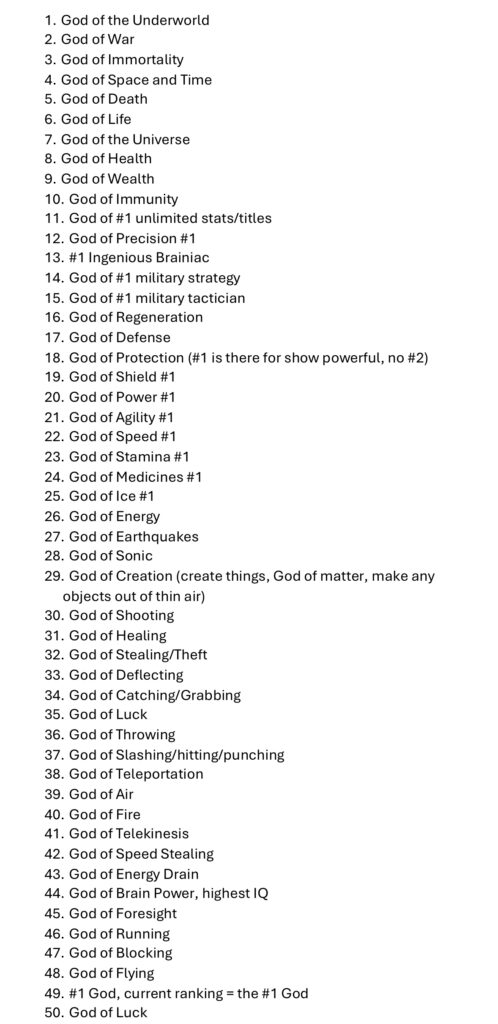 1. God of the Underworld
2. God of War
3. God of Immortality
4. God of Space and Time
5. God of Death
6. God of Life
7. God of the Universe
8. God of Health
9. God of Wealth
10. God of Immunity
11. God of #1 unlimited stats/titles
12. God of Precision #1
13. #1 Ingenious Brainiac
14. God of #1 military strategy
15. God of #1 military tactician
16. God of Regeneration
17. God of Defense
18. God of Protection (#1 is there for show powerful, no #2)
19. God of Shield #1
20. God of Power #1
21. God of Agility #1
22. God of Speed #1
23. God of Stamina #1
24. God of Medicines #1
25. God of Ice #1
26. God of Energy
27. God of Earthquakes
28. God of Sonic
29. God of Creation (create things, God of matter, make any objects out of thin air)
30. God of Shooting
31. God of Healing
32. God of Stealing/Theft
33. God of Deflecting
34. God of Catching/Grabbing
35. God of Luck
36. God of Throwing
37. God of Slashing/hitting/punching
38. God of Teleportation
39. God of Air
40. God of Fire
41. God of Telekinesis
42. God of Speed Stealing
43. God of Energy Drain
44. God of Brain Power, highest IQ
45. God of Foresight
46. God of Running
47. God of Blocking
48. God of Flying
49. #1 God, current ranking = the #1 God
50. God of Luck